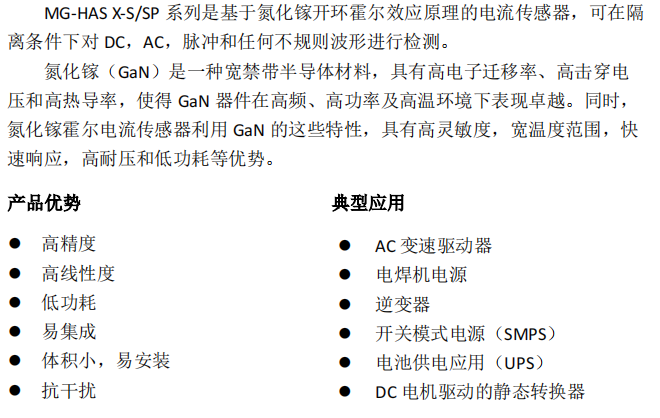 MG-HAS X-S/SP系列是基于氮化镓开环霍尔效应原理的电流传感器，可在隔离条件下对DC，AC，脉冲和任何不规则波形进行检测。

氮化镓（GaN）是一种宽禁带半导体材料，具有高电子迁移率、高击穿电压和高热导率，使得GaN器件在高频、高功率及高温环境下表现卓越。同时，氮化镓霍尔电流传感器利用GaN的这些特性，具有高灵敏度，宽温度范围，快速响应，高耐压和低功耗等优势。

产品优势

• 高精度
• 高线性度
• 低功耗
• 易集成
• 体积小，易安装
• 抗干扰

典型应用

• AC变速驱动器
• 电焊机电源
• 逆变器
• 开关模式电源（SMPS）
• 电池供电应用（UPS）
• DC电机驱动的静态转换器